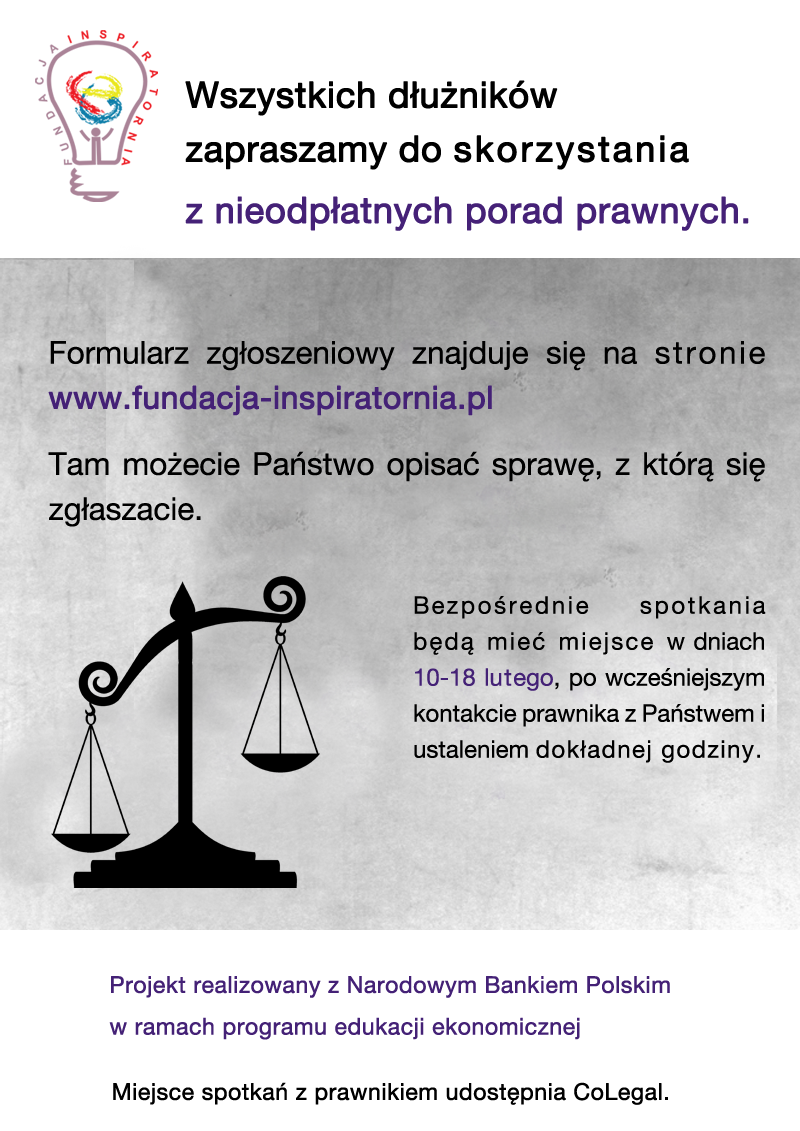 FUNDACJA INSPIRATORNIA

Wszystkich dłużników zapraszamy do skorzystania z nieodpłatnych porad prawnych.

Formularz zgłoszeniowy znajduje się na stronie www.fundacja-inspiratornia.pl

Tam możecie Państwo opisać sprawę, z którą się zgłaszacie.

Bezpośrednie spotkania będą mieć miejsce w dniach 10-18 lutego, po wcześniejszym kontakcie prawnika z Państwem i ustaleniem dokładnej godziny.

Projekt realizowany z Narodowym Bankiem Polskim w ramach programu edukacji ekonomicznej

Miejsce spotkań z prawnikiem udostępnia CoLegal.